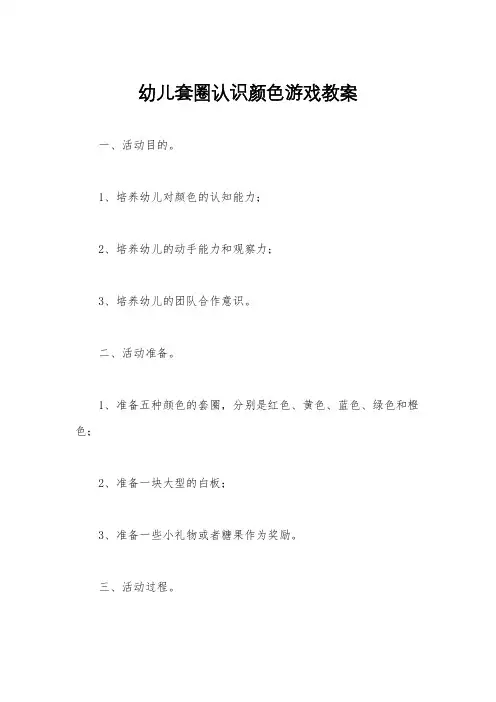 幼儿套圈认识颜色游戏教案

一、活动目的。

1、培养幼儿对颜色的认知能力；

2、培养幼儿的动手能力和观察力；

3、培养幼儿的团队合作意识。

二、活动准备。

1、准备五种颜色的套圈，分别是红色、黄色、蓝色、绿色和橙色；

2、准备一块大型的白板；

3、准备一些小礼物或者糖果作为奖励。

三、活动过程。